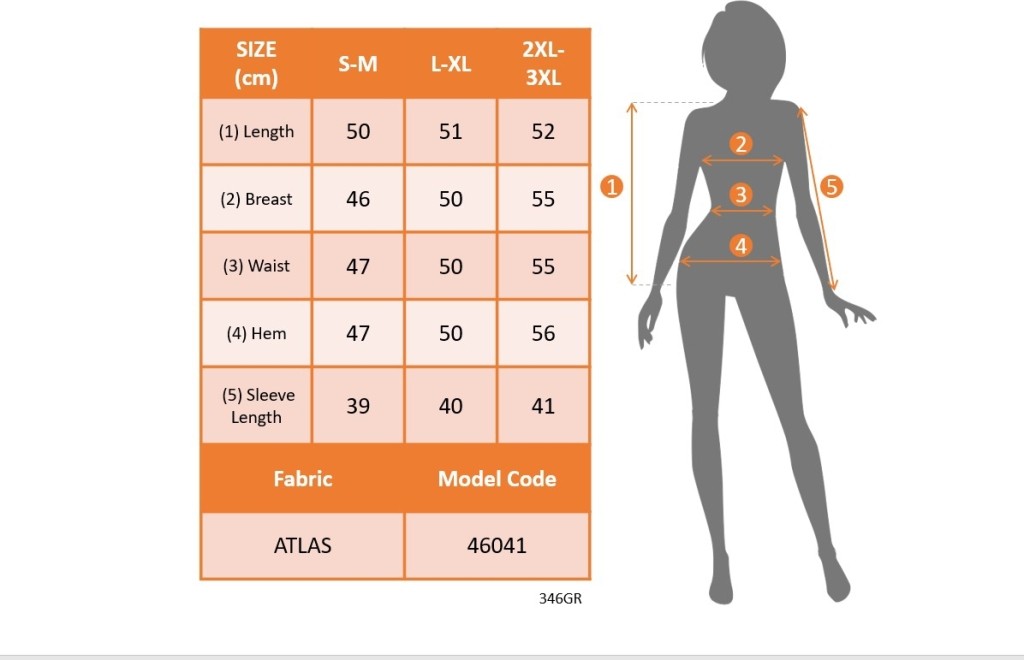 | SIZE (cm) | S-M | L-XL | 2XL-3XL |
|---|---|---|---|
| (1) Length | 50 | 51 | 52 |
| (2) Breast | 46 | 50 | 55 |
| (3) Waist | 47 | 50 | 55 |
| (4) Hem | 47 | 50 | 56 |
| (5) Sleeve Length | 39 | 40 | 41 |

| Fabric | Model Code |
|---|---|
| ATLAS | 46041 |

346GR

1
2
3
4
5